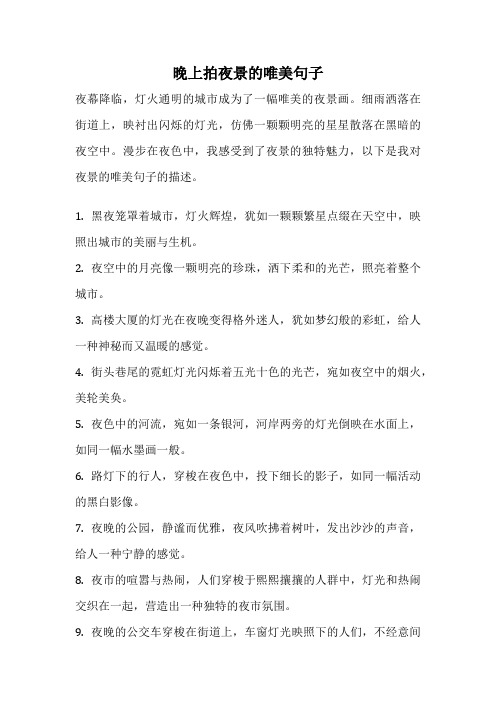 晚上拍夜景的唯美句子

夜幕降临，灯火通明的城市成为了一幅唯美的夜景画。细雨洒落在街道上，映衬出闪烁的灯光，仿佛一颗颗明亮的星星散落在黑暗的夜空中。漫步在夜色中，我感受到了夜景的独特魅力，以下是我对夜景的唯美句子的描述。

1. 黑夜笼罩着城市，灯火辉煌，犹如一颗颗繁星点缀在天空中，映照出城市的美丽与生机。

2. 夜空中的月亮像一颗明亮的珍珠，洒下柔和的光芒，照亮着整个城市。

3. 高楼大厦的灯光在夜晚变得格外迷人，犹如梦幻般的彩虹，给人一种神秘而又温暖的感觉。

4. 街头巷尾的霓虹灯光闪烁着五光十色的光芒，宛如夜空中的烟火，美轮美奂。

5. 夜色中的河流，宛如一条银河，河岸两旁的灯光倒映在水面上，如同一幅水墨画一般。

6. 路灯下的行人，穿梭在夜色中，投下细长的影子，如同一幅活动的黑白影像。

7. 夜晚的公园，静谧而优雅，夜风吹拂着树叶，发出沙沙的声音，给人一种宁静的感觉。

8. 夜市的喧嚣与热闹，人们穿梭于熙熙攘攘的人群中，灯光和热闹交织在一起，营造出一种独特的夜市氛围。

9. 夜晚的公交车穿梭在街道上，车窗灯光映照下的人们，不经意间